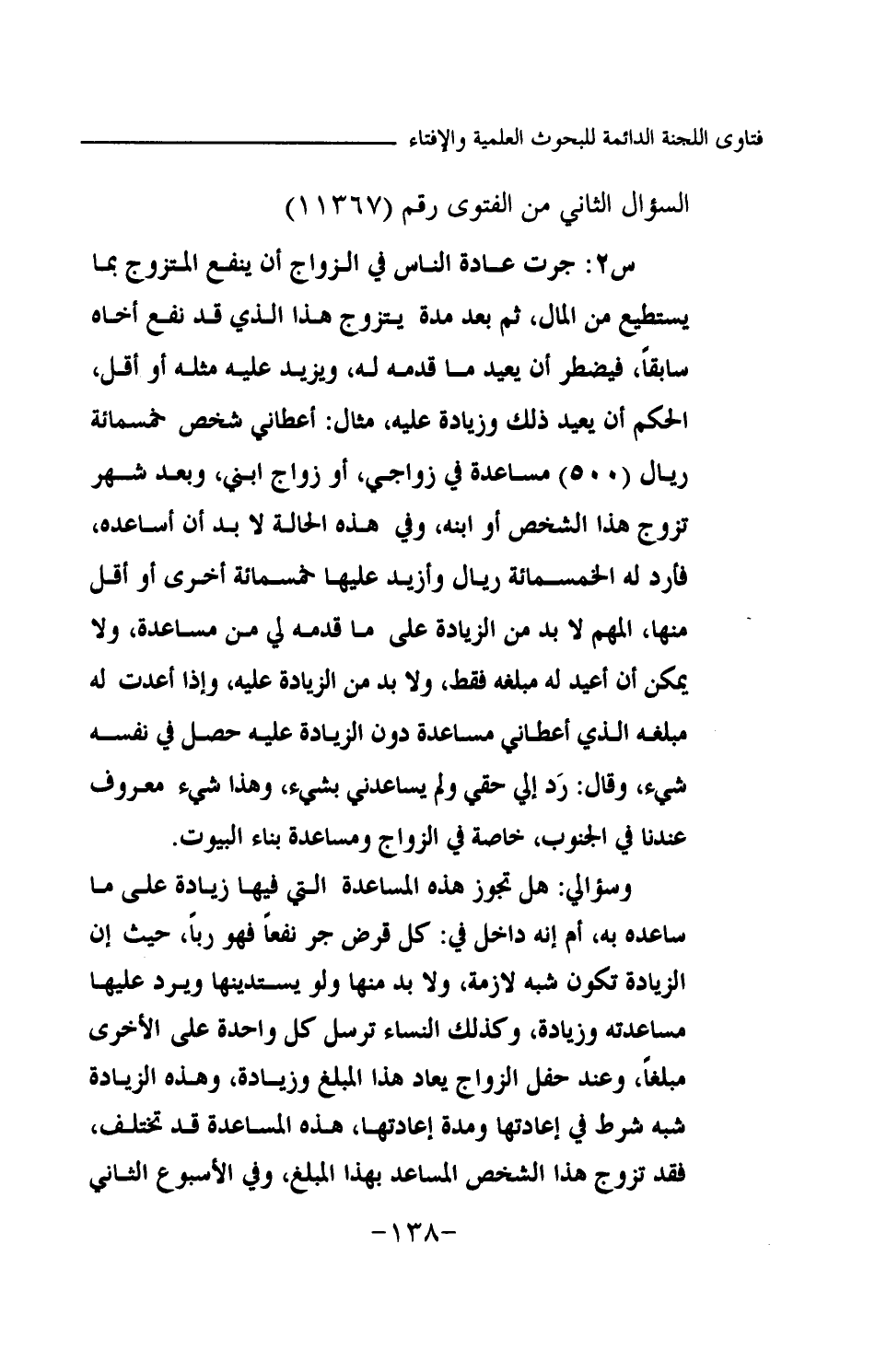 فتاوى اللجنة الدائمة للبحوث العلمية والإفتاء

السؤال الثاني من الفتوى رقم (١١٣٦٧)

س٢: جرت عادة الناس في الزواج أن ينفع المتزوج بما يستطيع من المال، ثم بعد مدة يتزوج هذا الذي قد نفع أخاه سابقاً، فيضطر أن يعيد ما قدمه له، ويزيد عليه مثله أو أقل، الحكم أن يعيد ذلك وزيادة عليه، مثال: أعطاني شخص خمسمائة ريال (٥٠٠) مساعدة في زواجي، أو زواج ابني، وبعد شهر تزوج هذا الشخص أو ابنه، وفي هذه الحالة لا بد أن أساعده، فأرد له الخمسمائة ريال وأزيد عليها خمسمائة أخرى أو أقل منها، المهم لا بد من الزيادة على ما قدمه لي من مساعدة، ولا يمكن أن أعيد له مبلغه فقط، ولا بد من الزيادة عليه، وإذا أعدت له مبلغه الذي أعطاني مساعدة دون الزيادة عليه حصل في نفسه شيء، وقال: رَد إلي حقي ولم يساعدني بشيء، وهذا شيء معروف عندنا في الجنوب، خاصة في الزواج ومساعدة بناء البيوت.

وسؤالي: هل تجوز هذه المساعدة التي فيها زيادة على ما ساعده به، أم إنه داخل في: كل قرض جر نفعاً فهو رباً، حيث إن الزيادة تكون شبه لازمة، ولا بد منها ولو يستدينها ويرد عليها مساعدته وزيادة، وكذلك النساء ترسل كل واحدة على الأخرى مبلغاً، وعند حفل الزواج يعاد هذا المبلغ وزيادة، وهذه الزيادة شبه شرط في إعادتها ومدة إعادتها، هذه المساعدة قد تختلف، فقد تزوج هذا الشخص المساعد بهذا المبلغ، وفي الأسبوع الثاني

-١٣٨-